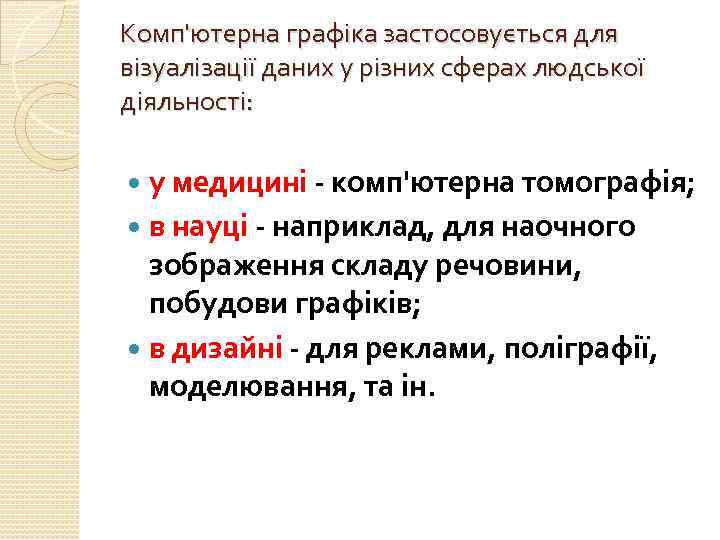 Комп'ютерна графіка застосовується для візуалізації даних у різних сферах людської діяльності:

• у медицині - комп'ютерна томографія;
• в науці - наприклад, для наочного зображення складу речовини, побудови графіків;
• в дизайні - для реклами, поліграфії, моделювання, та ін.